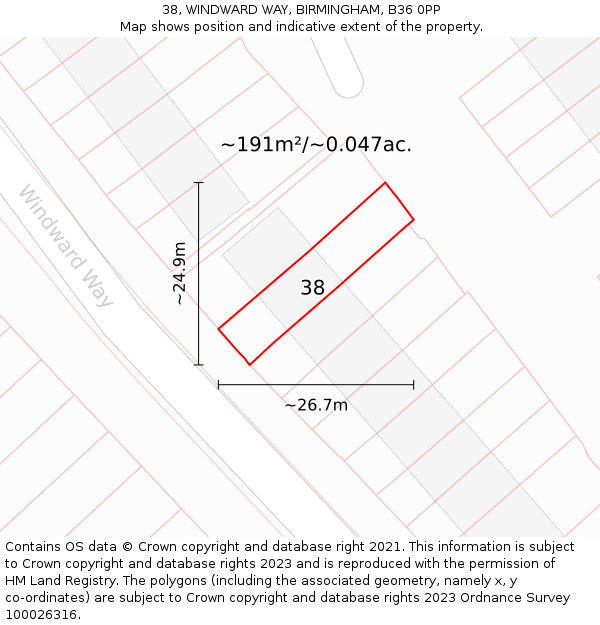 38, WINDWARD WAY, BIRMINGHAM, B36 0PP
Map shows position and indicative extent of the property.

~191m²/~0.047ac.

Windward Way

~24.9m

38

~26.7m

Contains OS data © Crown copyright and database right 2021. This information is subject to Crown copyright and database rights 2023 and is reproduced with the permission of HM Land Registry. The polygons (including the associated geometry, namely x, y co-ordinates) are subject to Crown copyright and database rights 2023 Ordnance Survey 100026316.